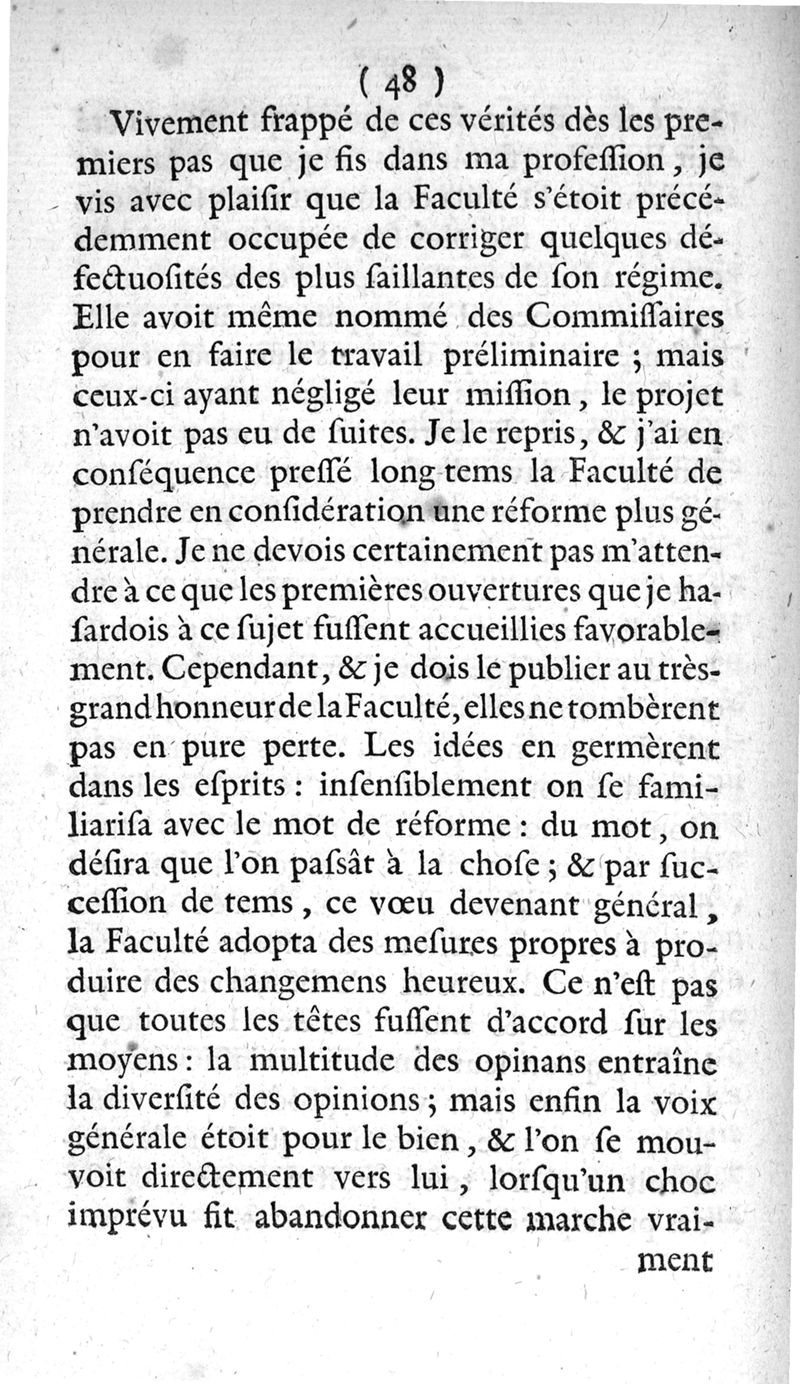 ( 48 )

Vivement frappé de ces vérités dès les premiers pas que je fis dans ma profeſſion, je vis avec plaiſir que la Faculté s'étoit précédemment occupée de corriger quelques défectuoſités des plus ſaillantes de ſon régime. Elle avoit même nommé des Commiſſaires pour en faire le travail préliminaire ; mais ceux-ci ayant négligé leur miſſion, le projet n'avoit pas eu de ſuites. Je le repris, & j'ai en conſéquence preſſé long-tems la Faculté de prendre en conſidération une réforme plus générale. Je ne devois certainement pas m'attendre à ce que les premières ouvertures que je haſardois à ce ſujet fuſſent accueillies favorablement. Cependant, & je dois le publier au très-grand honneur de la Faculté, elles ne tombèrent pas en pure perte. Les idées en germèrent dans les eſprits : inſenſiblement on ſe familiariſa avec le mot de réforme : du mot, on déſira que l'on paſsât à la choſe ; & par ſucceſſion de tems, ce vœu devenant général, la Faculté adopta des meſures propres à produire des changemens heureux. Ce n'eſt pas que toutes les têtes fuſſent d'accord ſur les moyens : la multitude des opinans entraîne la diverſité des opinions ; mais enfin la voix générale étoit pour le bien, & l'on ſe mouvoit directement vers lui, lorſqu'un choc imprévu fit abandonner cette marche vraiment